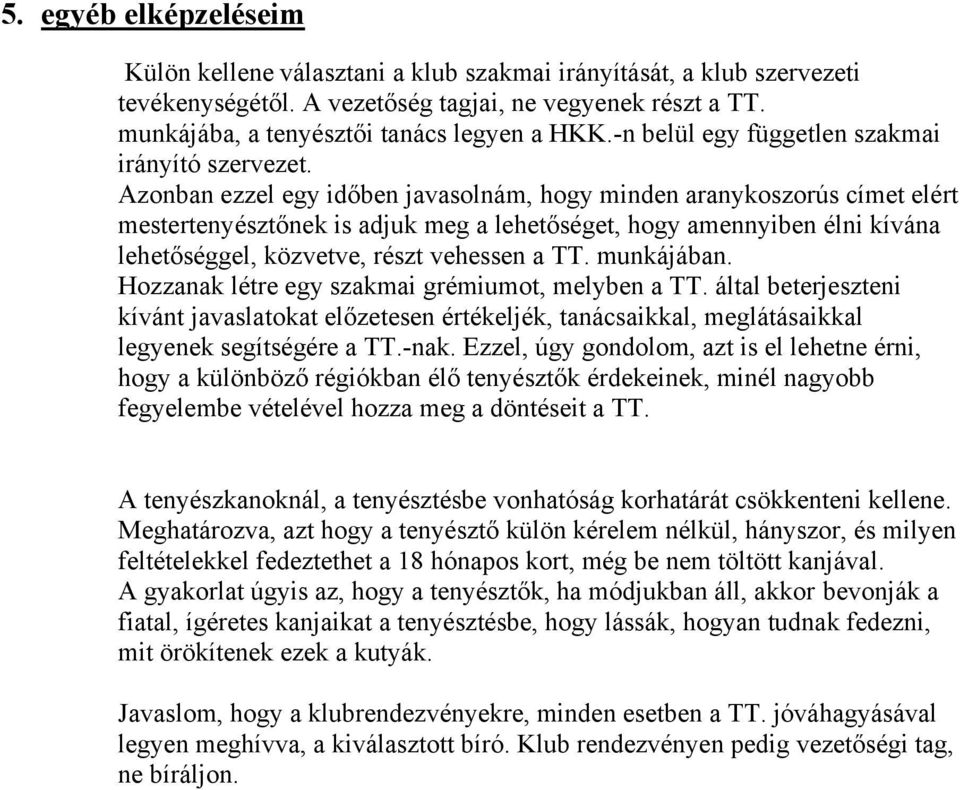 5. egyéb elképzeléseim

Külön kellene választani a klub szakmai irányítását, a klub szervezeti tevékenységétől. A vezetőség tagjai, ne vegyenek részt a TT. munkájába, a tenyésztői tanács legyen a HKK.-n belül egy független szakmai irányító szervezet.
Azonban ezzel egy időben javasolnám, hogy minden aranykoszorús címet elért mestertenyésztőnek is adjuk meg a lehetőséget, hogy amennyiben élni kívána lehetőséggel, közvetve, részt vehessen a TT. munkájában.
Hozzanak létre egy szakmai grémiumot, melyben a TT. által beterjeszteni kívánt javaslatokat előzetesen értékeljék, tanácsaikkal, meglátásaikkal legyenek segítségére a TT.-nak. Ezzel, úgy gondolom, azt is el lehetne érni, hogy a különböző régiókban élő tenyésztők érdekeinek, minél nagyobb fegyelembe vételével hozza meg a döntéseit a TT.

A tenyészkanoknál, a tenyésztésbe vonhatóság korhatárát csökkenteni kellene. Meghatározva, azt hogy a tenyésztő külön kérelem nélkül, hányszor, és milyen feltételekkel fedeztethet a 18 hónapos kort, még be nem töltött kanjával.
A gyakorlat úgyis az, hogy a tenyésztők, ha módjukban áll, akkor bevonják a fiatal, ígéretes kanjaikat a tenyésztésbe, hogy lássák, hogyan tudnak fedezni, mit örökítenek ezek a kutyák.

Javaslom, hogy a klubrendezvényekre, minden esetben a TT. jóváhagyásával legyen meghívva, a kiválasztott bíró. Klub rendezvényen pedig vezetőségi tag, ne bíráljon.